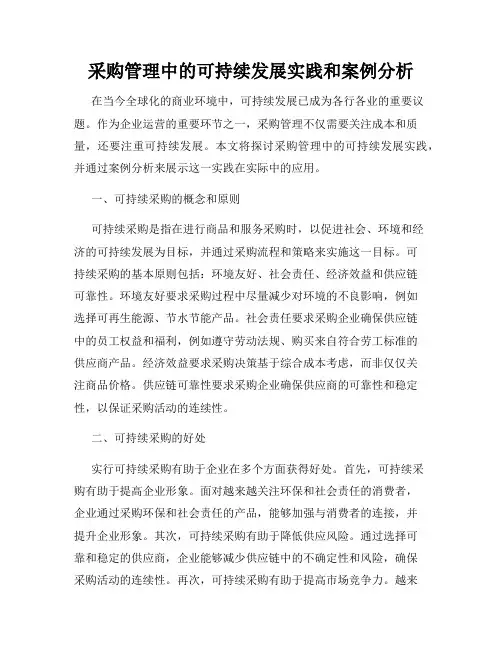 采购管理中的可持续发展实践和案例分析

在当今全球化的商业环境中，可持续发展已成为各行各业的重要议题。作为企业运营的重要环节之一，采购管理不仅需要关注成本和质量，还要注重可持续发展。本文将探讨采购管理中的可持续发展实践，并通过案例分析来展示这一实践在实际中的应用。

一、可持续采购的概念和原则

可持续采购是指在进行商品和服务采购时，以促进社会、环境和经济的可持续发展为目标，并通过采购流程和策略来实施这一目标。可持续采购的基本原则包括：环境友好、社会责任、经济效益和供应链可靠性。环境友好要求采购过程中尽量减少对环境的不良影响，例如选择可再生能源、节水节能产品。社会责任要求采购企业确保供应链中的员工权益和福利，例如遵守劳动法规、购买来自符合劳工标准的供应商产品。经济效益要求采购决策基于综合成本考虑，而非仅仅关注商品价格。供应链可靠性要求采购企业确保供应商的可靠性和稳定性，以保证采购活动的连续性。

二、可持续采购的好处

实行可持续采购有助于企业在多个方面获得好处。首先，可持续采购有助于提高企业形象。面对越来越关注环保和社会责任的消费者，企业通过采购环保和社会责任的产品，能够加强与消费者的连接，并提升企业形象。其次，可持续采购有助于降低供应风险。通过选择可靠和稳定的供应商，企业能够减少供应链中的不确定性和风险，确保采购活动的连续性。再次，可持续采购有助于提高市场竞争力。越来